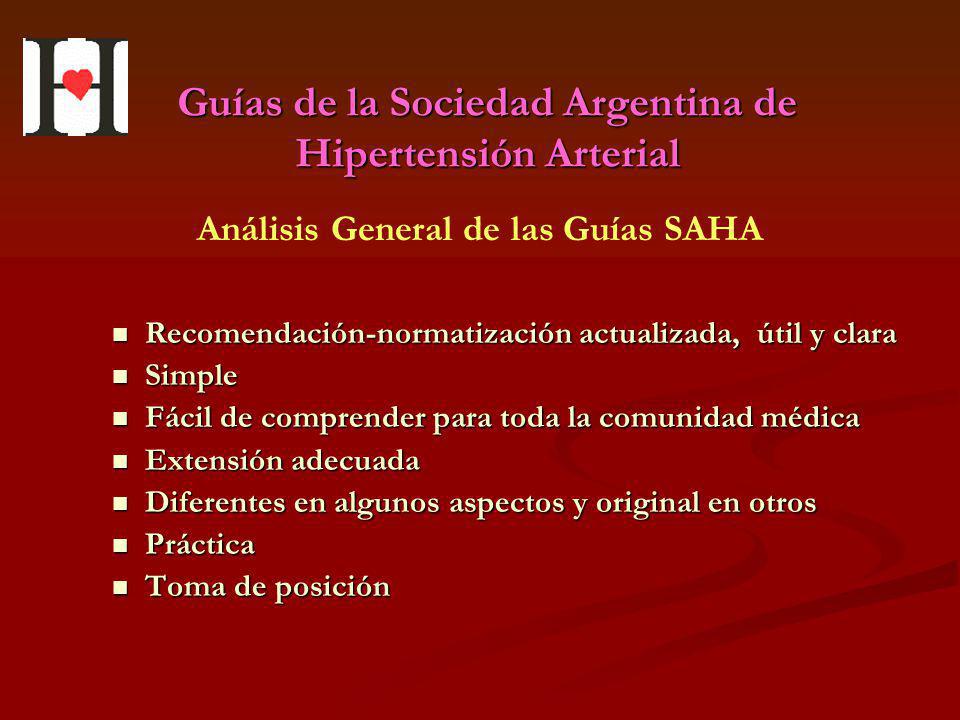 Guías de la Sociedad Argentina de Hipertensión Arterial

Análisis General de las Guías SAHA

- Recomendación-normatización actualizada, útil y clara
- Simple
- Fácil de comprender para toda la comunidad médica
- Extensión adecuada
- Diferentes en algunos aspectos y original en otros
- Práctica
- Toma de posición